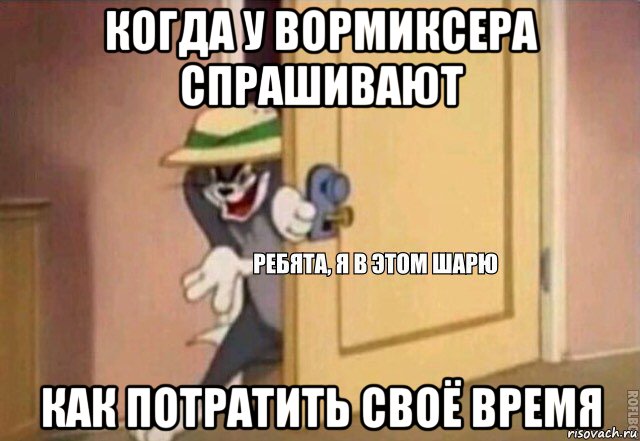 КОГДА У ВОРМИКСЕРА СПРАШИВАЮТ

РЕБЯТА, Я В ЭТОМ ШАРЮ

КАК ПОТРАТИТЬ СВОЁ ВРЕМЯ

ROFLBOT

risovach.ru